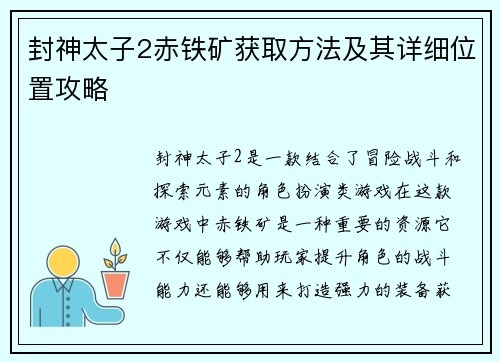 封神太子2赤铁矿获取方法及其详细位置攻略

封神太子2是一款结合了冒险战斗和探索元素的角色扮演类游戏在这款游戏中赤铁矿是一种重要的资源它不仅能够帮助玩家提升角色的战斗能力还能够用来打造强力的装备获